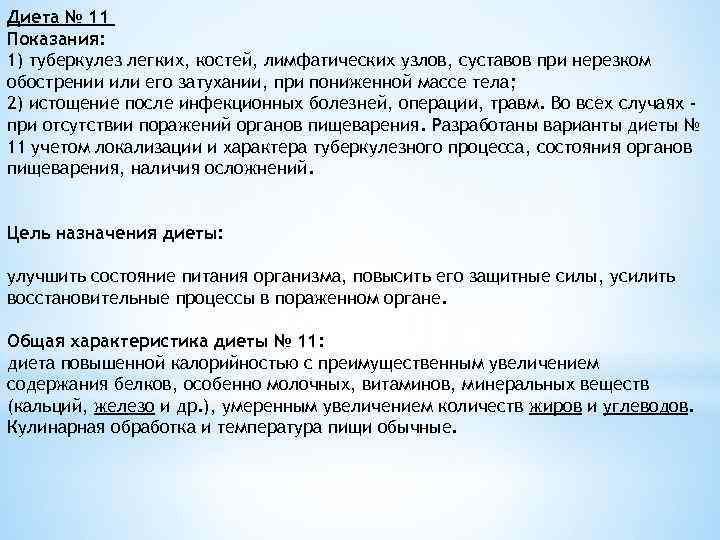 Диета № 11
Показания:
1) туберкулез легких, костей, лимфатических узлов, суставов при нерезком обострении или его затухании, при пониженной массе тела;
2) истощение после инфекционных болезней, операции, травм. Во всех случаях - при отсутствии поражений органов пищеварения. Разработаны варианты диеты № 11 учетом локализации и характера туберкулезного процесса, состояния органов пищеварения, наличия осложнений.

Цель назначения диеты:

улучшить состояние питания организма, повысить его защитные силы, усилить восстановительные процессы в пораженном органе.

Общая характеристика диеты № 11:
диета повышенной калорийностью с преимущественным увеличением содержания белков, особенно молочных, витаминов, минеральных веществ (кальций, железо и др.), умеренным увеличением количеств жиров и углеводов. Кулинарная обработка и температура пищи обычные.